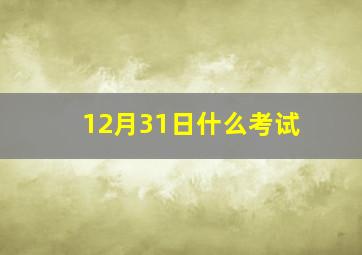 12月31日什么考试